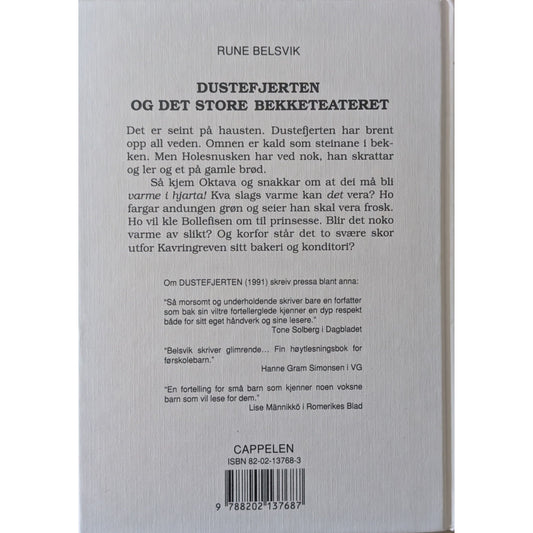 RUNE BELSVIK

DUSTEFJERTEN
OG DET STORE BEKKETEATERET

Det er seint på hausten. Dustefjerten har brent opp all veden. Omnen er kald som steinane i bekken. Men Holesnusken har ved nok, han skrattar og ler og et på gamle brød.

Så kjem Oktava og snakkar om at dei må bli varme i hjarta! Kva slags varme kan det vera? Ho fargar andungen grøn og seier han skal vera frosk. Ho vil kle Bollefisen om til prinsesse. Blir det noko varme av slikt? Og korfor står det to svære skor utfor Kavringreven sitt bakeri og konditori?

Om DUSTEFJERTEN (1991) skreiv pressa blant anna:

"Så morsomt og underholdende skriver bare en forfatter som bak sin viltre fortellerglede kjenner en dyp respekt både for sitt eget håndverk og sine lesere."
Tone Solberg i Dagbladet

"Belsvik skriver glimrende... Fin høytlesningsbok for førskolebarn."
Hanne Gram Simonsen i VG

"En fortelling for små barn som kjenner noen voksne barn som vil lese for dem."
Lise Männikkö i Romerikes Blad

CAPPELEN
ISBN 82-02-13768-3

9 788202 137687